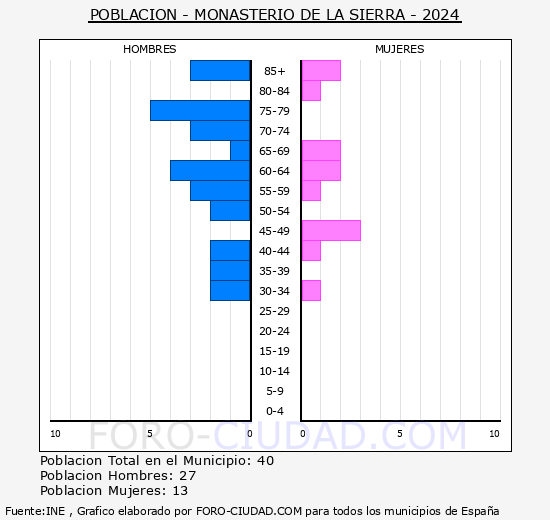 POBLACION - MONASTERIO DE LA SIERRA - 2024

HOMBRES

MUJERES

85+
80-84
75-79
70-74
65-69
60-64
55-59
50-54
45-49
40-44
35-39
30-34
25-29
20-24
15-19
10-14
5-9
0-4

10 5 0

0 5 10

FORO-CIUDAD.COM

Poblacion Total en el Municipio: 40
Poblacion Hombres: 27
Poblacion Mujeres: 13

Fuente:INE , Grafico elaborado por FORO-CIUDAD.COM para todos los municipios de España